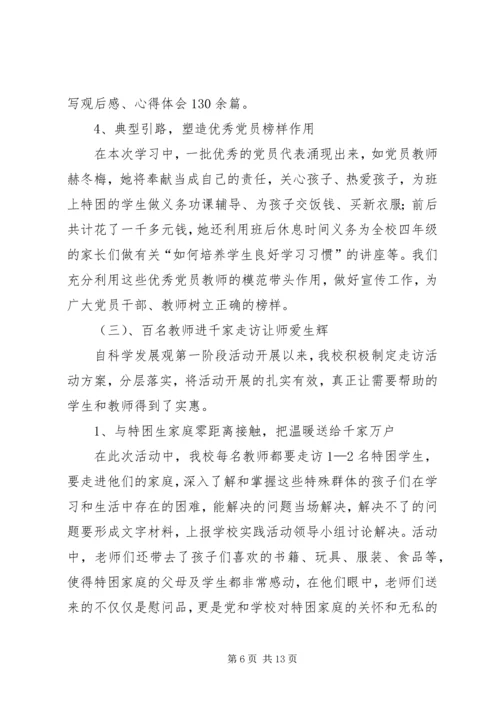 写观后感、心得体会130余篇。

4、典型引路，塑造优秀党员榜样作用

在本次学习中，一批优秀的党员代表涌现出来，如党员教师赫冬梅，她将奉献当成自己的责任，关心孩子、热爱孩子，为班上特困的学生做义务功课辅导、为孩子交饭钱、买新衣服；前后共计花了一千多元钱，她还利用班后休息时间义务为全校四年级的家长们做有关“如何培养学生良好学习习惯”的讲座等。我们充分利用这些优秀党员教师的模范带头作用，做好宣传工作，为广大党员干部、教师树立正确的榜样。

（三）、百名教师进千家走访让师爱生辉

自科学发展观第一阶段活动开展以来，我校积极制定走访活动方案，分层落实，将活动开展的扎实有效，真正让需要帮助的学生和教师得到了实惠。

1、与特困生家庭零距离接触，把温暖送给千家万户

在此次活动中，我校每名教师都要走访1—2名特困学生，要走进他们的家庭，深入了解和掌握这些特殊群体的孩子们在学习和生活中存在的困难，能解决的问题当场解决，解决不了的问题要形成文字材料，上报学校实践活动领导小组讨论解决。活动中，老师们还带去了孩子们喜欢的书籍、玩具、服装、食品等，使得特困家庭的父母及学生都非常感动，在他们眼中，老师们送来的不仅仅是慰问品，更是党和学校对特困家庭的关怀和无私的

第6页 共13页